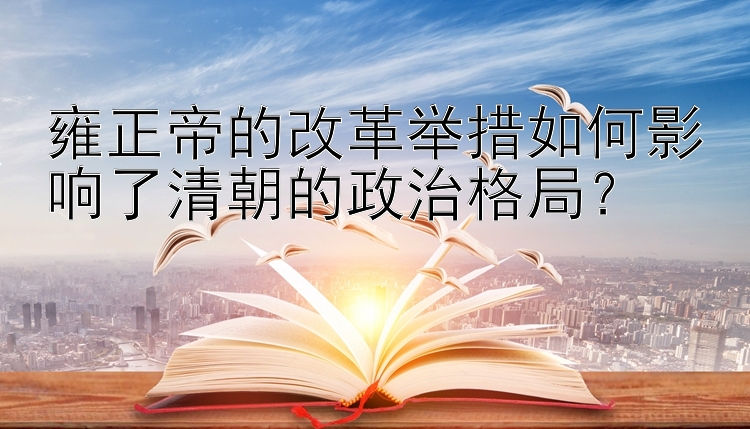 雍正帝的改革举措如何影响了清朝的政治格局？